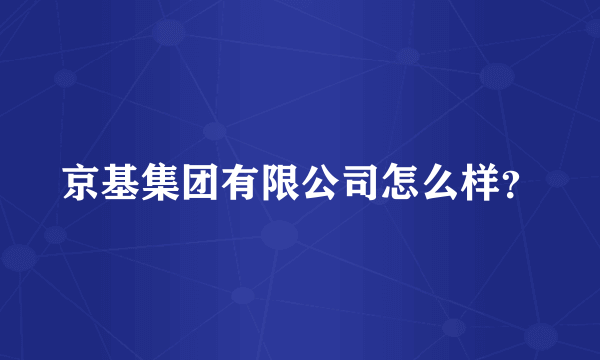 京基集团有限公司怎么样?